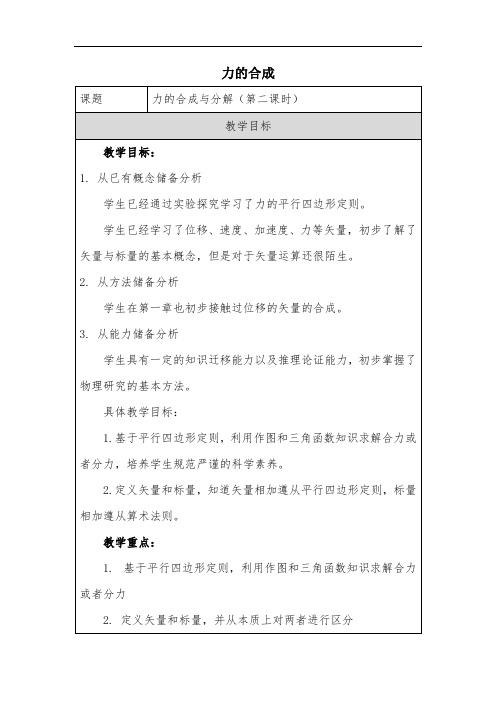 力的合成

| 课题 | 力的合成与分解（第二课时） |
|---|---|

教学目标

教学目标：

1. 从已有概念储备分析

学生已经通过实验探究学习了力的平行四边形定则。

学生已经学习了位移、速度、加速度、力等矢量，初步了解了矢量与标量的基本概念，但是对于矢量运算还很陌生。

2. 从方法储备分析

学生在第一章也初步接触过位移的矢量的合成。

3. 从能力储备分析

学生具有一定的知识迁移能力以及推理论证能力，初步掌握了物理研究的基本方法。

具体教学目标：

1. 基于平行四边形定则，利用作图和三角函数知识求解合力或者分力，培养学生规范严谨的科学素养。

2. 定义矢量和标量，知道矢量相加遵从平行四边形定则，标量相加遵从算术法则。

教学重点：

1. 基于平行四边形定则，利用作图和三角函数知识求解合力或者分力

2. 定义矢量和标量，并从本质上对两者进行区分